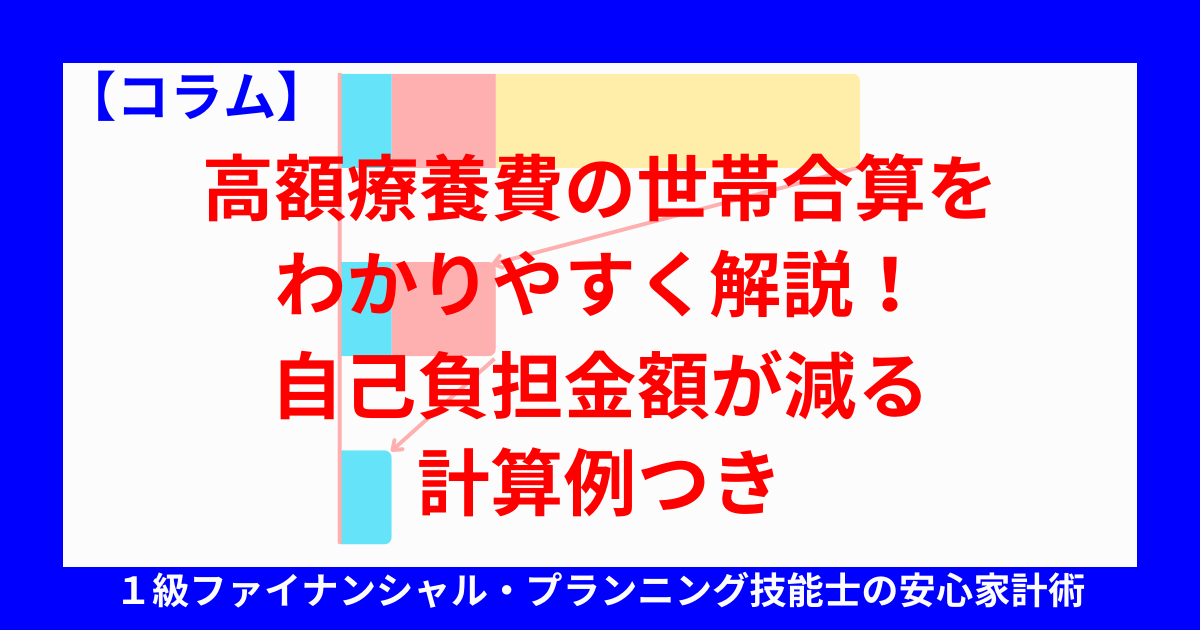 【コラム】

高額療養費の世帯合算を
わかりやすく解説！
自己負担金額が減る
計算例つき

１級ファイナンシャル・プランニング技能士の安心家計術